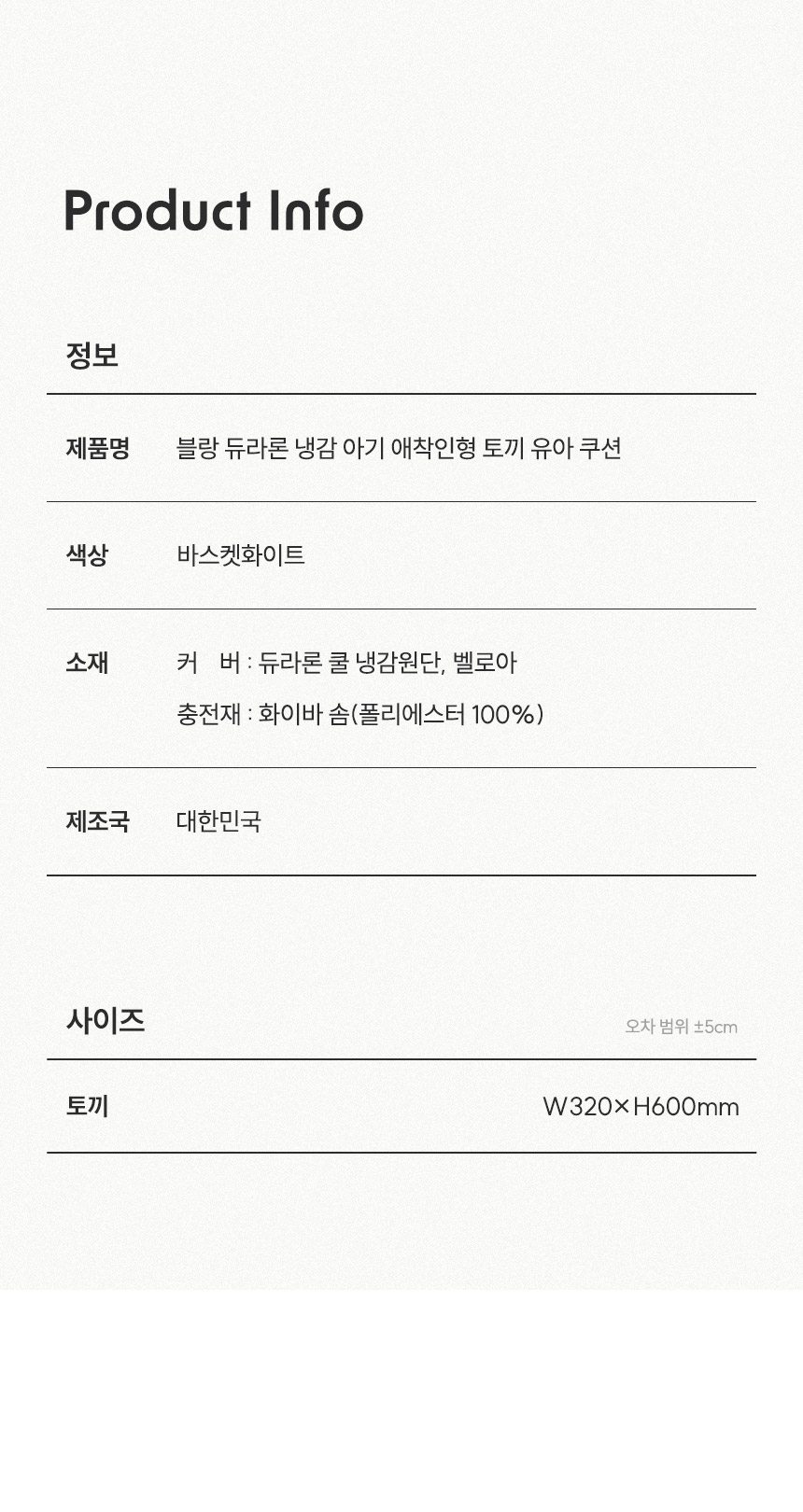 Product Info

정보

제품명 블랑 듀라론 냉감 아기 애착인형 토끼 유아 쿠션

색상 바스켓화이트

소재 커 버 : 듀라론 쿨 냉감원단, 벨로아
충전재 : 화이바 솜(폴리에스터 100%)

제조국 대한민국

사이즈 오차 범위 ±5cm

토끼 W320×H600mm